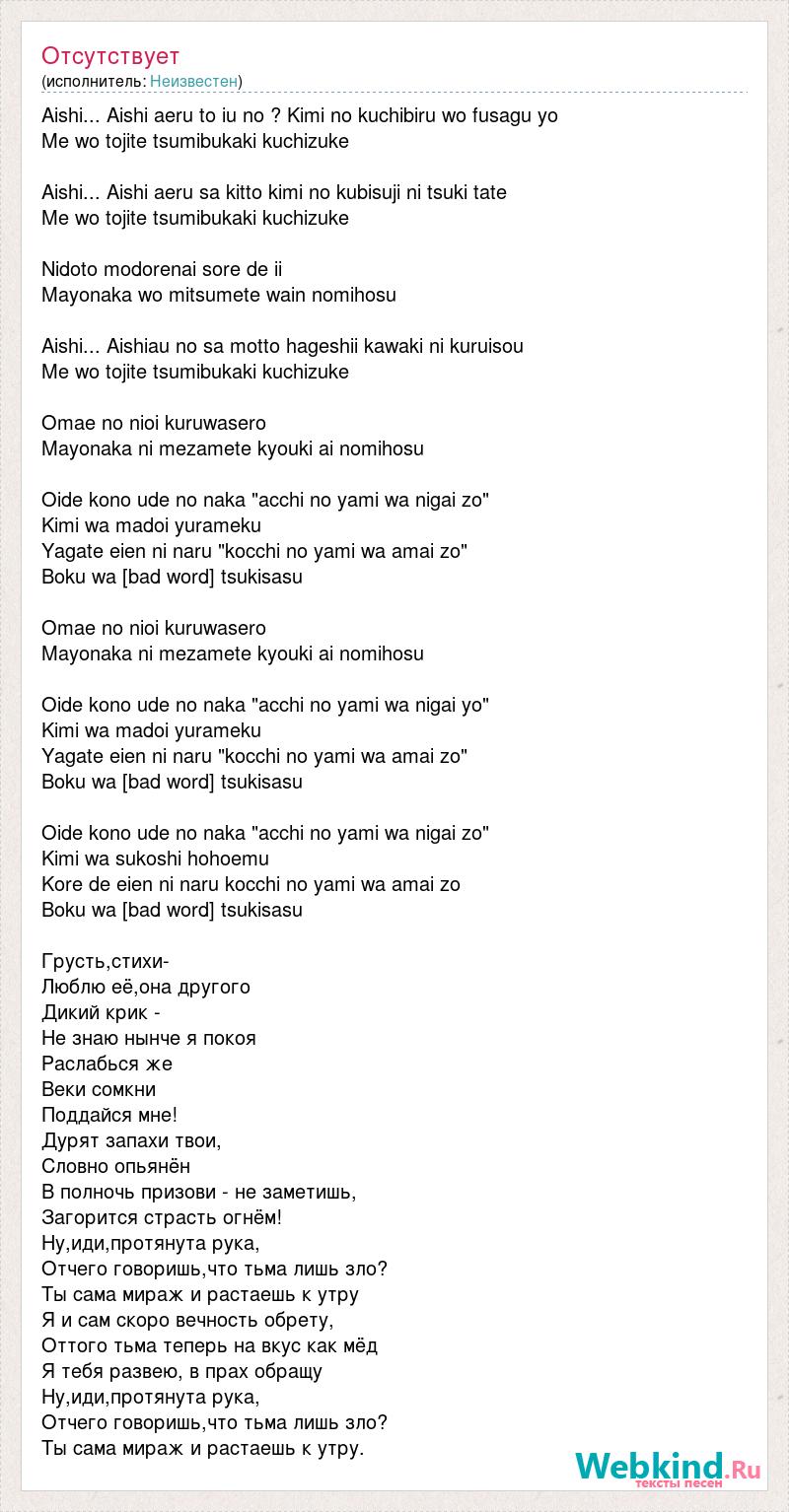 Отсутствует
(исполнитель: Неизвестен)

Aishi... Aishi aeru to iu no ? Kimi no kuchibiru wo fusagu yo
Me wo tojite tsumibukaki kuchizuke

Aishi... Aishi aeru sa kitto kimi no kubisuji ni tsuki tate
Me wo tojite tsumibukaki kuchizuke

Nidoto modorenai sore de ii
Mayonaka wo mitsumete wain nomihosu

Aishi... Aishiau no sa motto hageshii kawaki ni kuruisou
Me wo tojite tsumibukaki kuchizuke

Omae no nioi kuruwasero
Mayonaka ni mezamete kyouki ai nomihosu

Oide kono ude no naka "acchi no yami wa nigai zo"
Kimi wa madoi yurameku
Yagate eien ni naru "kocchi no yami wa amai zo"
Boku wa [bad word] tsukisasu

Omae no nioi kuruwasero
Mayonaka ni mezamete kyouki ai nomihosu

Oide kono ude no naka "acchi no yami wa nigai yo"
Kimi wa madoi yurameku
Yagate eien ni naru "kocchi no yami wa amai zo"
Boku wa [bad word] tsukisasu

Oide kono ude no naka "acchi no yami wa nigai zo"
Kimi wa sukoshi hohoemu
Kore de eien ni naru kocchi no yami wa amai zo
Boku wa [bad word] tsukisasu

Грусть,стихи-
Люблю её,она другого
Дикий крик -
Не знаю нынче я покоя
Раслабься же
Веки сомкни
Поддайся мне!
Дурят запахи твои,
Словно опьянён
В полночь призови - не заметишь,
Загорится страсть огнём!
Ну,иди,протянута рука,
Отчего говоришь,что тьма лишь зло?
Ты сама мираж и растаешь к утру
Я и сам скоро вечность обрету,
Оттого тьма теперь на вкус как мёд
Я тебя развею, в прах обращу
Ну,иди,протянута рука,
Отчего говоришь,что тьма лишь зло?
Ты сама мираж и растаешь к утру.

Webkind.Ru
тексты песен